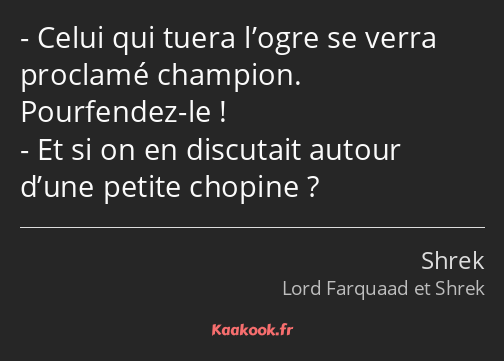 - Celui qui tuera l’ogre se verra proclamé champion. Pourfendez-le !
- Et si on en discutait autour d’une petite chopine ?

Shrek
Lord Farquaad et Shrek

Kaakook.fr